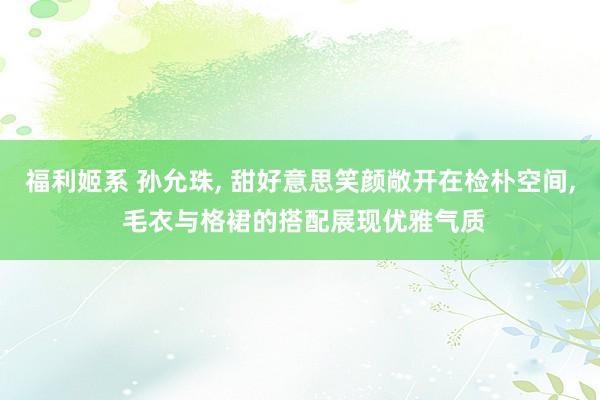 福利姬系 孙允珠, 甜好意思笑颜敞开在检朴空间, 毛衣与格裙的搭配展现优雅气质